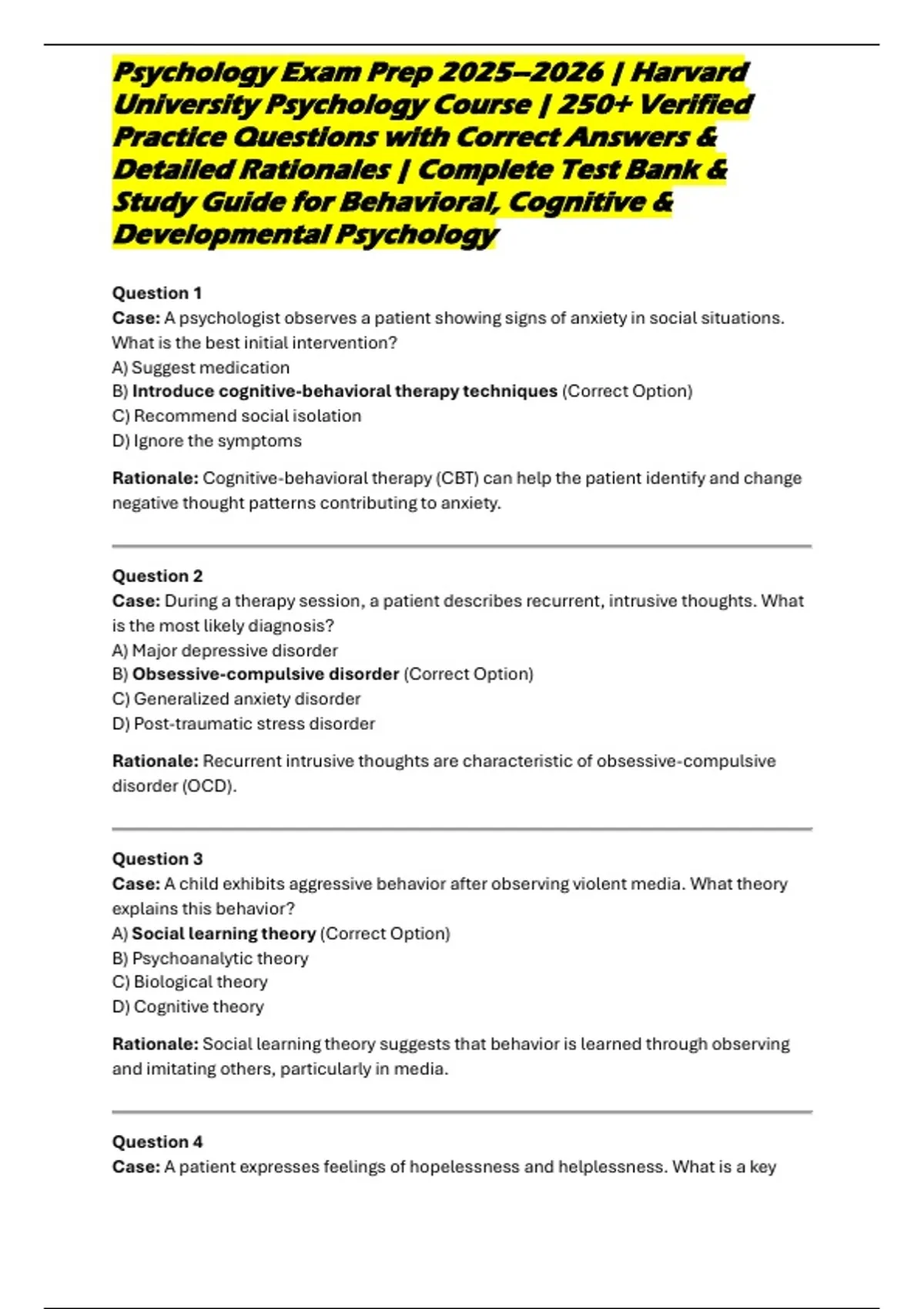 Psychology Exam Prep 2025–2026 | Harvard University Psychology Course | 250+ Verified Practice Questions with Correct Answers & Detailed Rationales | Complete Test Bank & Study Guide for Behavioral, Cognitive & Developmental Psychology

Question 1
Case: A psychologist observes a patient showing signs of anxiety in social situations. What is the best initial intervention?
A) Suggest medication
B) Introduce cognitive-behavioral therapy techniques (Correct Option)
C) Recommend social isolation
D) Ignore the symptoms

Rationale: Cognitive-behavioral therapy (CBT) can help the patient identify and change negative thought patterns contributing to anxiety.

Question 2
Case: During a therapy session, a patient describes recurrent, intrusive thoughts. What is the most likely diagnosis?
A) Major depressive disorder
B) Obsessive-compulsive disorder (Correct Option)
C) Generalized anxiety disorder
D) Post-traumatic stress disorder

Rationale: Recurrent intrusive thoughts are characteristic of obsessive-compulsive disorder (OCD).

Question 3
Case: A child exhibits aggressive behavior after observing violent media. What theory explains this behavior?
A) Social learning theory (Correct Option)
B) Psychoanalytic theory
C) Biological theory
D) Cognitive theory

Rationale: Social learning theory suggests that behavior is learned through observing and imitating others, particularly in media.

Question 4
Case: A patient expresses feelings of hopelessness and helplessness. What is a key